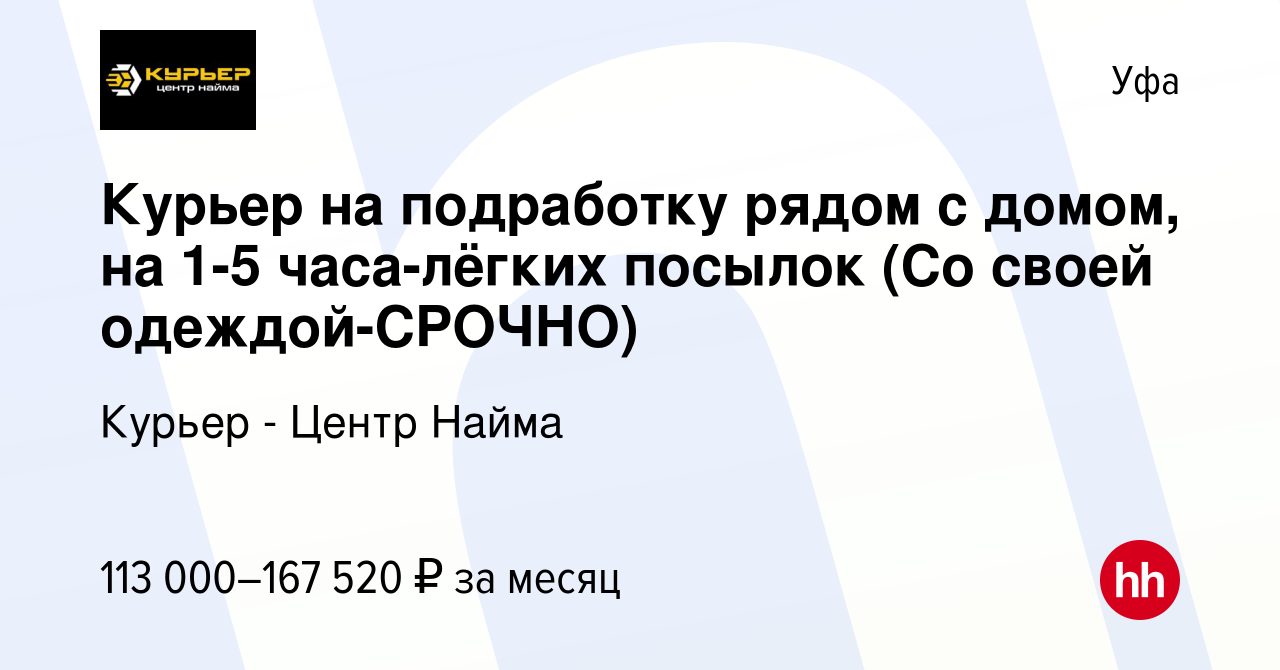 КУРЬЕР
центр найма

Уфа

Курьер на подработку рядом с домом, на 1-5 часа-лёгких посылок (Со своей одеждой-СРОЧНО)

Курьер - Центр Найма

113 000–167 520 ₽ за месяц

hh